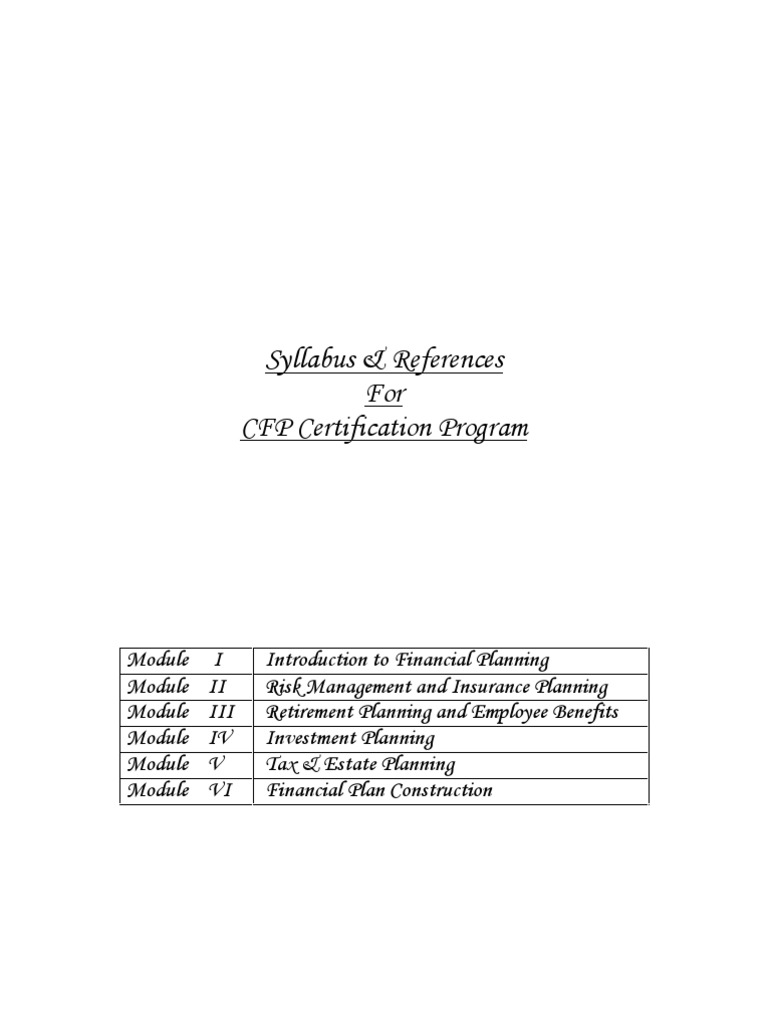 Syllabus & References
For
CFP Certification Program

| Module I | Introduction to Financial Planning |
|---|---|
| Module II | Risk Management and Insurance Planning |
| Module III | Retirement Planning and Employee Benefits |
| Module IV | Investment Planning |
| Module V | Tax & Estate Planning |
| Module VI | Financial Plan Construction |